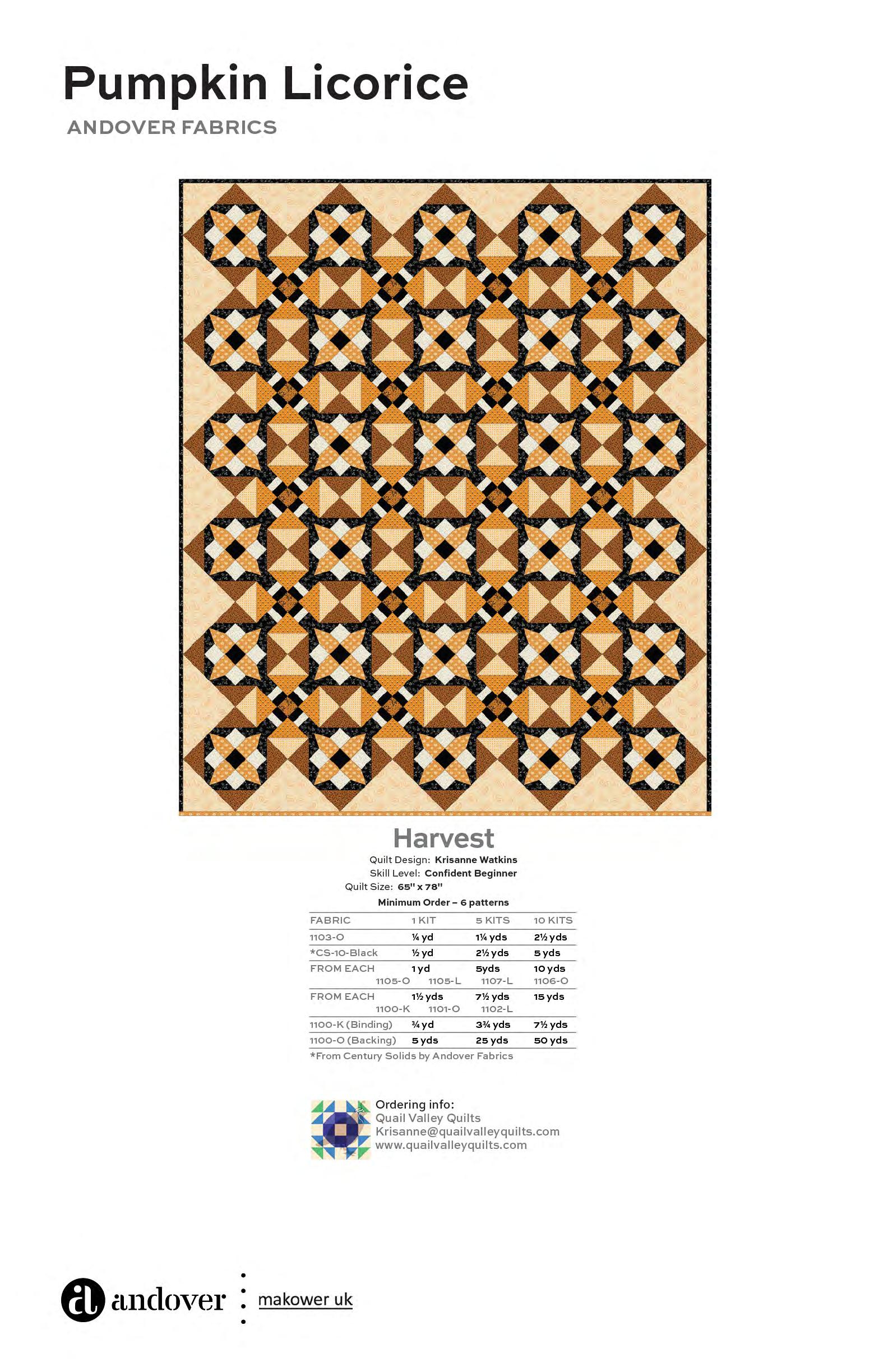 Pumpkin Licorice

ANDOVER FABRICS

Harvest

Quilt Design: Krisanne Watkins
Skill Level: Confident Beginner
Quilt Size: 65" x 78"

Minimum Order – 6 patterns

| FABRIC | 1 KIT | 5 KITS | 10 KITS |
|---|---|---|---|
| 1103-O | ¼ yd | 1¼ yds | 2½ yds |
| *CS-10-Black | ½ yd | 2½ yds | 5 yds |
| FROM EACH 1105-O 1105-L 1107-L 1106-O | 1 yd | 5yds | 10 yds |
| FROM EACH 1100-K 1101-O 1102-L | 1½ yds | 7½ yds | 15 yds |
| 1100-K (Binding) | ¾ yd | 3¾ yds | 7½ yds |
| 1100-O (Backing) | 5 yds | 25 yds | 50 yds |

*From Century Solids by Andover Fabrics

Ordering info:
Quail Valley Quilts
Krisanne@quailvalleyquilts.com
www.quailvalleyquilts.com

andover
makower uk